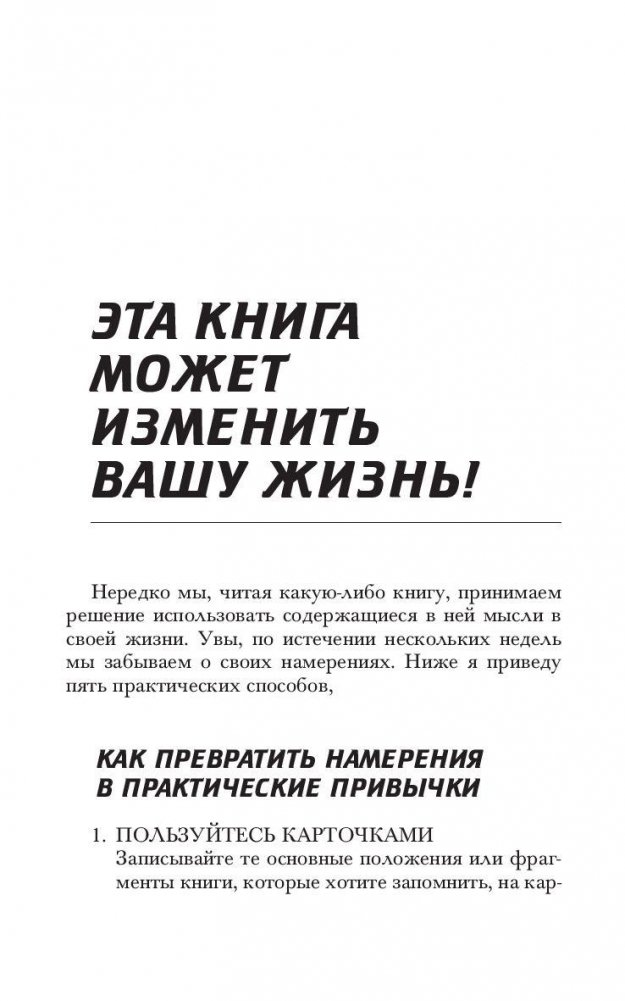 ЭТА КНИГА МОЖЕТ ИЗМЕНИТЬ ВАШУ ЖИЗНЬ!

Нередко мы, читая какую-либо книгу, принимаем решение использовать содержащиеся в ней мысли в своей жизни. Увы, по истечении нескольких недель мы забываем о своих намерениях. Ниже я приведу пять практических способов,

КАК ПРЕВРАТИТЬ НАМЕРЕНИЯ В ПРАКТИЧЕСКИЕ ПРИВЫЧКИ

1. ПОЛЬЗУЙТЕСЬ КАРТОЧКАМИ
Записывайте те основные положения или фрагменты книги, которые хотите запомнить, на кар-